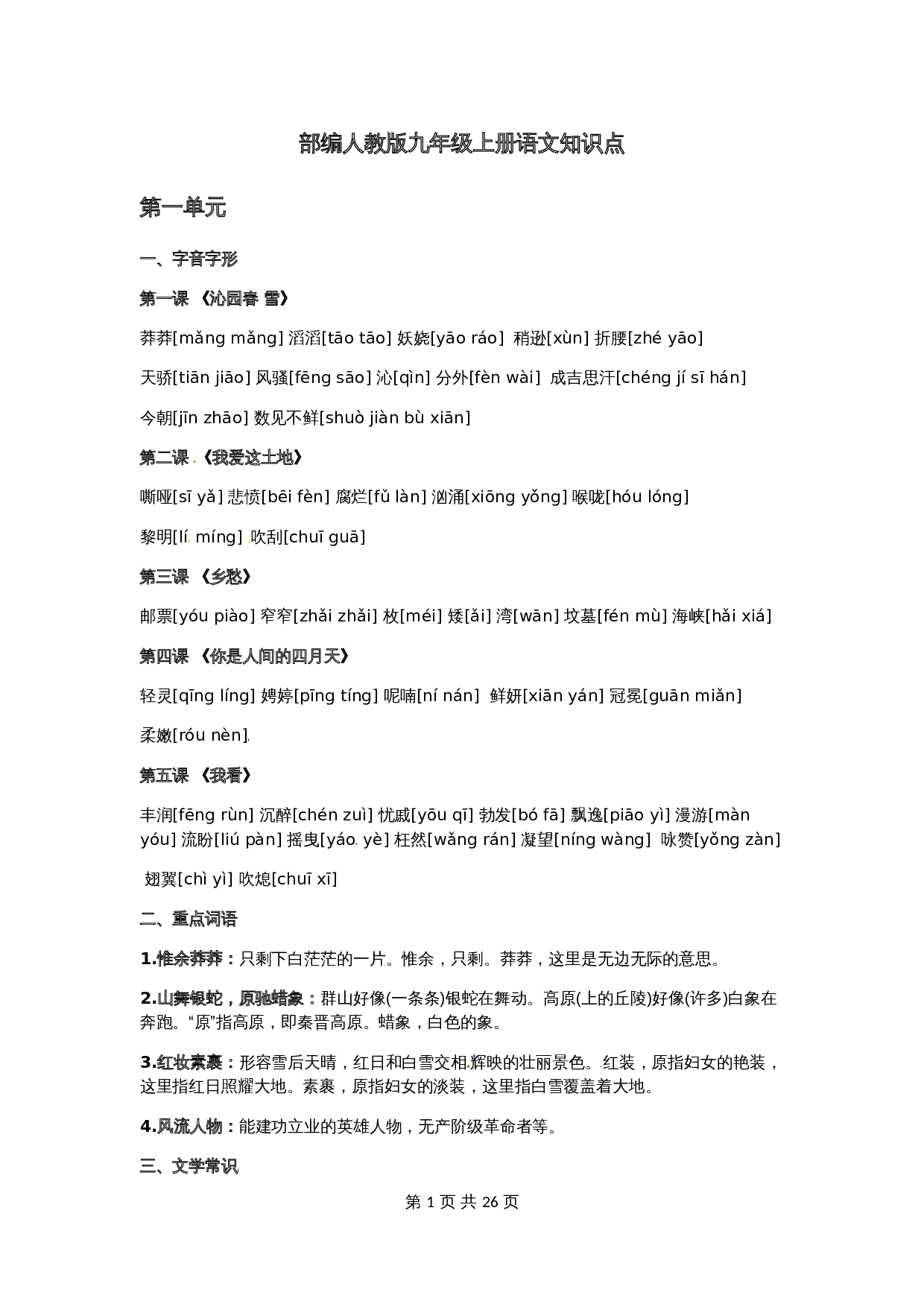 部编人教版九年级上册语文知识点

第一单元

一、字音字形

第一课 《沁园春 雪》

莽莽[mǎng mǎng] 滔滔[tāo tāo] 妖娆[yāo ráo] 稍逊[xùn] 折腰[zhé yāo]

天骄[tiān jiāo] 风骚[fēng sāo] 沁[qìn] 分外[fèn wài] 成吉思汗[chéng jí sī hán]

今朝[jīn zhāo] 数见不鲜[shuò jiàn bù xiān]

第二课 《我爱这土地》

嘶哑[sī yǎ] 悲愤[bēi fèn] 腐烂[fǔ làn] 汹涌[xiōng yǒng] 喉咙[hóu lóng]

黎明[lí míng] 吹刮[chuī guā]

第三课 《乡愁》

邮票[yóu piào] 窄窄[zhǎi zhǎi] 枚[méi] 矮[ǎi] 湾[wān] 坟墓[fén mù] 海峡[hǎi xiá]

第四课 《你是人间的四月天》

轻灵[qīng líng] 娉婷[pīng tíng] 呢喃[ní nán] 鲜妍[xiān yán] 冠冕[guān miǎn]

柔嫩[róu nèn]

第五课 《我看》

丰润[fēng rùn] 沉醉[chén zuì] 忧戚[yōu qī] 勃发[bó fā] 飘逸[piāo yì] 漫游[màn yóu] 流盼[liú pàn] 摇曳[yáo yè] 枉然[wǎng rán] 凝望[níng wàng] 咏赞[yǒng zàn]

翅翼[chì yì] 吹熄[chuī xī]

二、重点词语

1.惟余莽莽：只剩下白茫茫的一片。惟余，只剩。莽莽，这里是无边无际的意思。

2.山舞银蛇，原驰蜡象：群山好像(一条条)银蛇在舞动。高原(上的丘陵)好像(许多)白象在奔跑。“原”指高原，即秦晋高原。蜡象，白色的象。

3.红妆素裹：形容雪后天晴，红日和白雪交相辉映的壮丽景色。红装，原指妇女的艳装，这里指红日照耀大地。素裹，原指妇女的淡装，这里指白雪覆盖着大地。

4.风流人物：能建功立业的英雄人物，无产阶级革命者等。

三、文学常识

第 1 页 共 26 页